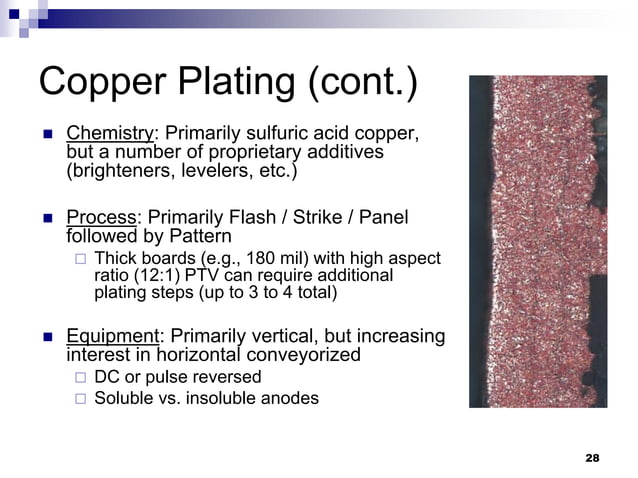 Copper Plating (cont.)

Chemistry: Primarily sulfuric acid copper, but a number of proprietary additives (brighteners, levelers, etc.)

Process: Primarily Flash / Strike / Panel followed by Pattern

Thick boards (e.g., 180 mil) with high aspect ratio (12:1) PTV can require additional plating steps (up to 3 to 4 total)

Equipment: Primarily vertical, but increasing interest in horizontal conveyorized

DC or pulse reversed

Soluble vs. insoluble anodes

28